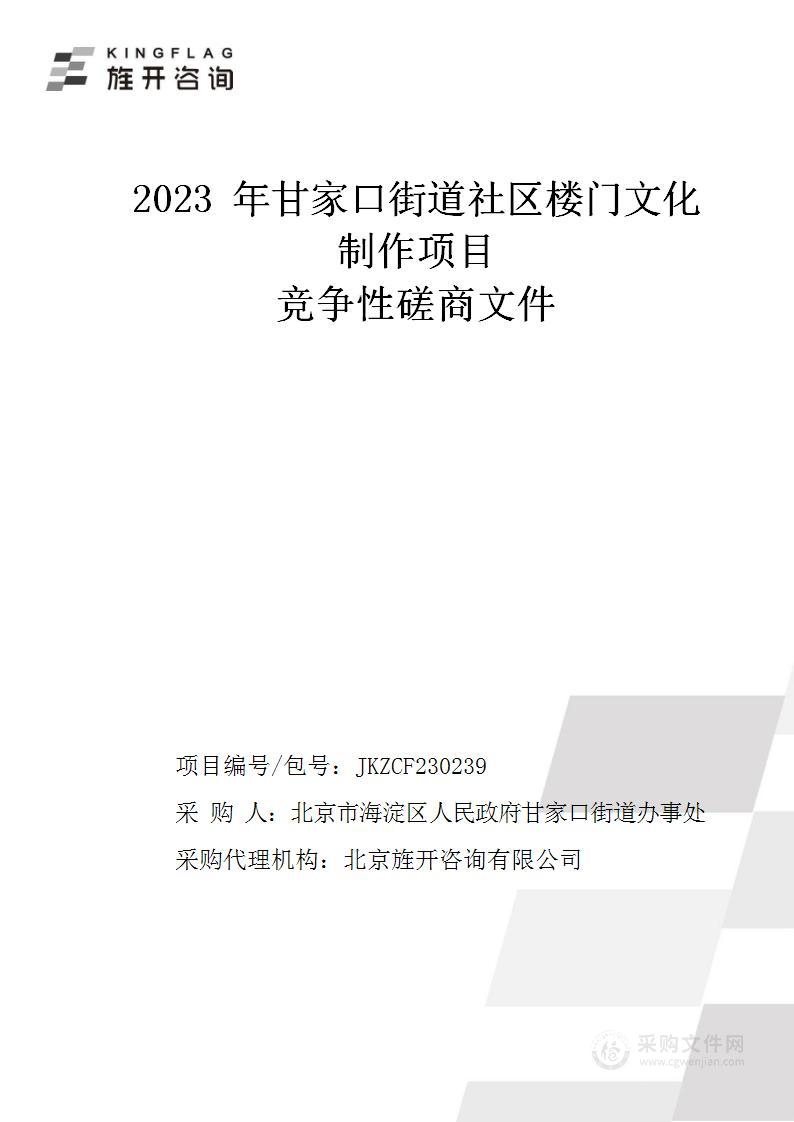 KINGFLAG
旌开咨询

2023 年甘家口街道社区楼门文化制作项目
竞争性磋商文件

项目编号/包号：JKZCF230239
采 购 人：北京市海淀区人民政府甘家口街道办事处
采购代理机构：北京旌开咨询有限公司

采购文件网
www.cgwenjian.com